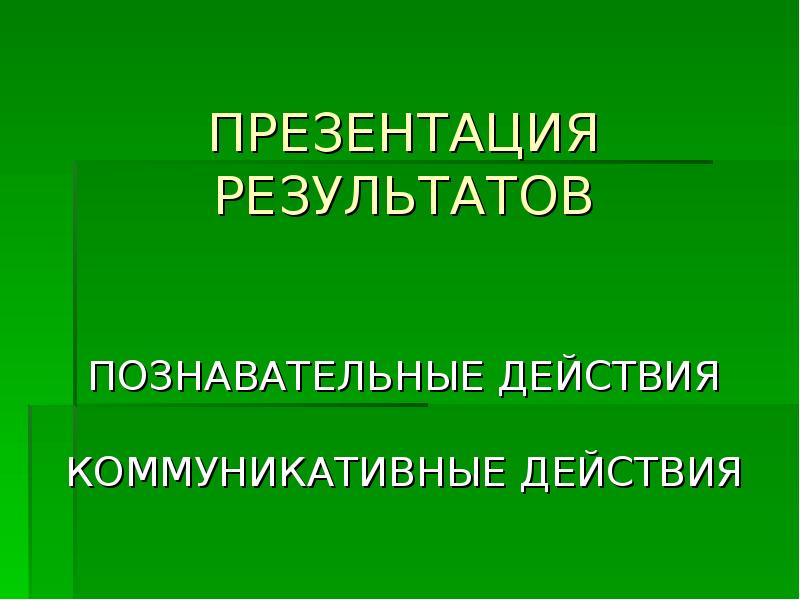 ПРЕЗЕНТАЦИЯ РЕЗУЛЬТАТОВ

ПОЗНАВАТЕЛЬНЫЕ ДЕЙСТВИЯ

КОММУНИКАТИВНЫЕ ДЕЙСТВИЯ